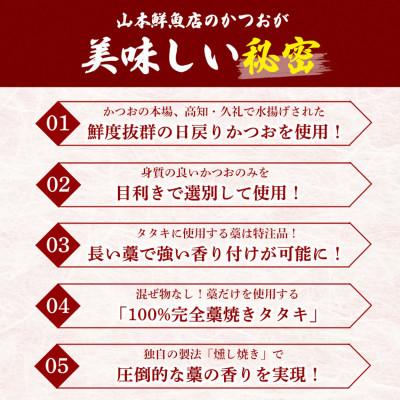 山本鮮魚店のかつおが
美味しい秘密

01
かつおの本場、高知・久礼で水揚げされた
鮮度抜群の日戻りかつおを使用！

02
身質の良いかつおのみを
目利きで選別して使用！

03
タタキに使用する藁は特注品！
長い藁で強い香り付けが可能に！

04
混ぜ物なし！藁だけを使用する
「100%完全藁焼きタタキ」

05
独自の製法「燻し焼き」で
圧倒的な藁の香りを実現！